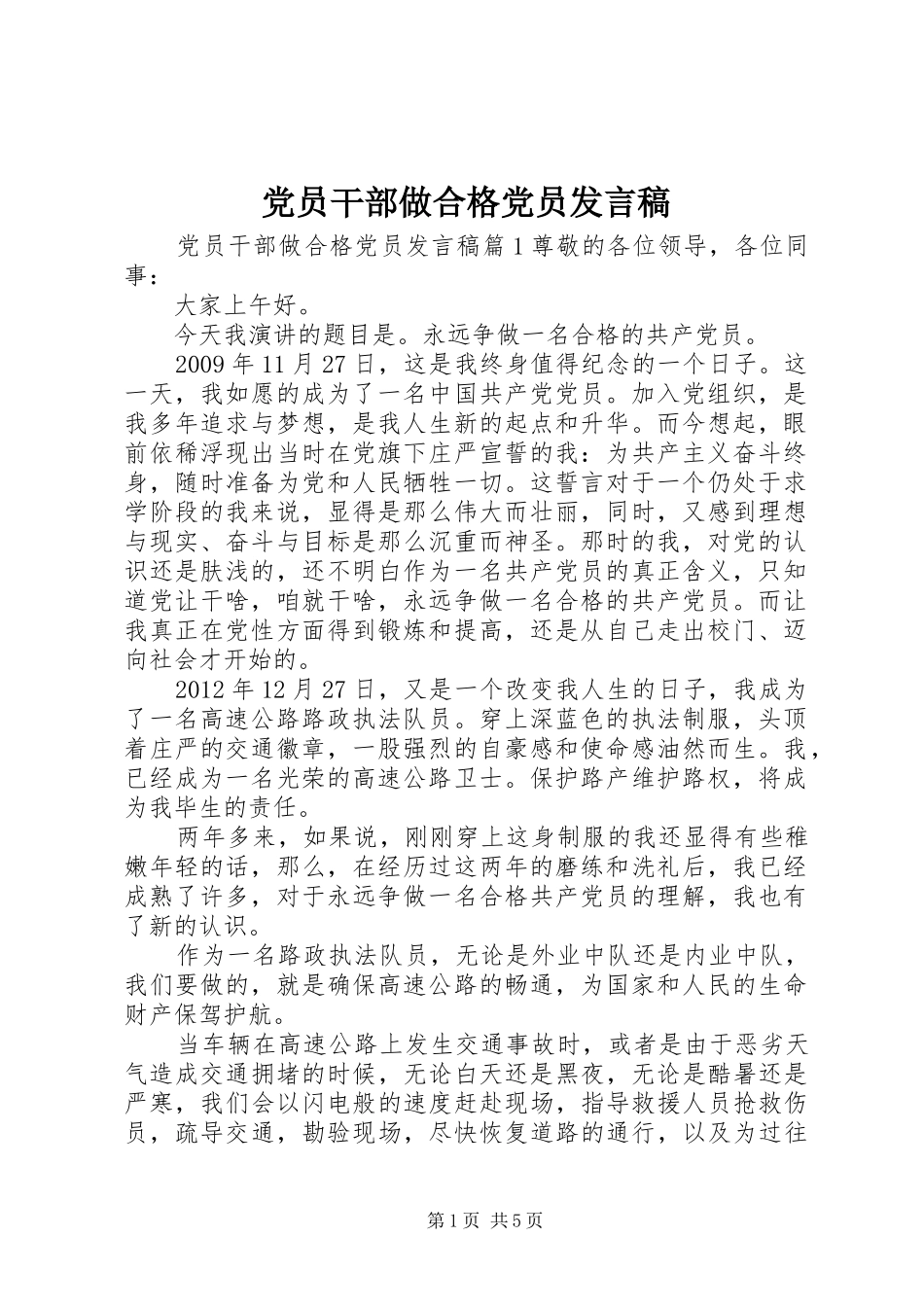 党员干部做合格党员发言稿

党员干部做合格党员发言稿篇1尊敬的各位领导，各位同事：

大家上午好。

今天我演讲的题目是。永远争做一名合格的共产党员。

2009年11月27日，这是我终身值得纪念的一个日子。这一天，我如愿的成为了一名中国共产党党员。加入党组织，是我多年追求与梦想，是我人生新的起点和升华。而今想起，眼前依稀浮现出当时在党旗下庄严宣誓的我：为共产主义奋斗终身，随时准备为党和人民牺牲一切。这誓言对于一个仍处于求学阶段的我来说，显得是那么伟大而壮丽，同时，又感到理想与现实、奋斗与目标是那么沉重而神圣。那时的我，对党的认识还是肤浅的，还不明白作为一名共产党员的真正含义，只知道党让干啥，咱就干啥，永远争做一名合格的共产党员。而让我真正在党性方面得到锻炼和提高，还是从自己走出校门、迈向社会才开始的。

2012年12月27日，又是一个改变我人生的日子，我成为了一名高速公路路政执法队员。穿上深蓝色的执法制服，头顶着庄严的交通徽章，一股强烈的自豪感和使命感油然而生。我，已经成为一名光荣的高速公路卫士。保护路产维护路权，将成为我毕生的责任。

两年多来，如果说，刚刚穿上这身制服的我还显得有些稚嫩年轻的话，那么，在经历过这两年的磨练和洗礼后，我已经成熟了许多，对于永远争做一名合格共产党员的理解，我也有了新的认识。

作为一名路政执法队员，无论是外业中队还是内业中队，我们要做的，就是确保高速公路的畅通，为国家和人民的生命财产保驾护航。

当车辆在高速公路上发生交通事故时，或者是由于恶劣天气造成交通拥堵的时候，无论白天还是黑夜，无论是酷暑还是严寒，我们会以闪电般的速度赶赴现场，指导救援人员抢救伤员，疏导交通，勘验现场，尽快恢复道路的通行，以及为过往

第1页 共5页